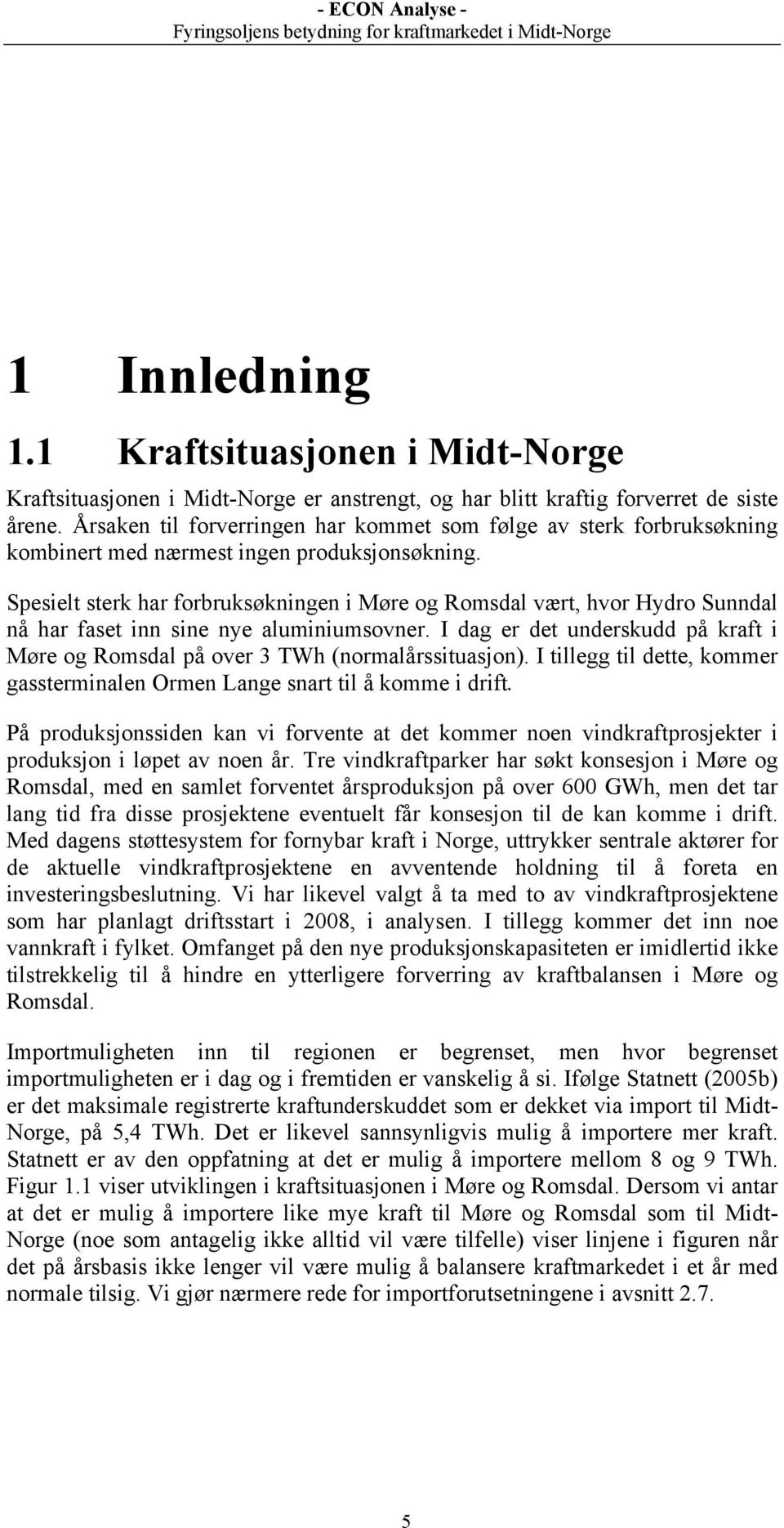 - ECON Analyse -
Fyringsoljens betydning for kraftmarkedet i Midt-Norge

1 Innledning

1.1 Kraftsituasjonen i Midt-Norge

Kraftsituasjonen i Midt-Norge er anstrengt, og har blitt kraftig forverret de siste årene. Årsaken til forverringen har kommet som følge av sterk forbruksøkning kombinert med nærmest ingen produksjonsøkning.

Spesielt sterk har forbruksøkningen i Møre og Romsdal vært, hvor Hydro Sunndal nå har faset inn sine nye aluminiumsovner. I dag er det underskudd på kraft i Møre og Romsdal på over 3 TWh (normalårssituasjon). I tillegg til dette, kommer gassterminalen Ormen Lange snart til å komme i drift.

På produksjonssiden kan vi forvente at det kommer noen vindkraftprosjekter i produksjon i løpet av noen år. Tre vindkraftparker har søkt konsesjon i Møre og Romsdal, med en samlet forventet årsproduksjon på over 600 GWh, men det tar lang tid fra disse prosjektene eventuelt får konsesjon til de kan komme i drift. Med dagens støttesystem for fornybar kraft i Norge, uttrykker sentrale aktører for de aktuelle vindkraftprosjektene en avventende holdning til å foreta en investeringsbeslutning. Vi har likevel valgt å ta med to av vindkraftprosjektene som har planlagt driftsstart i 2008, i analysen. I tillegg kommer det inn noe vannkraft i fylket. Omfanget på den nye produksjonskapasiteten er imidlertid ikke tilstrekkelig til å hindre en ytterligere forverring av kraftbalansen i Møre og Romsdal.

Importmuligheten inn til regionen er begrenset, men hvor begrenset importmuligheten er i dag og i fremtiden er vanskelig å si. Ifølge Statnett (2005b) er det maksimale registrerte kraftunderskuddet som er dekket via import til Midt-Norge, på 5,4 TWh. Det er likevel sannsynligvis mulig å importere mer kraft. Statnett er av den oppfatning at det er mulig å importere mellom 8 og 9 TWh. Figur 1.1 viser utviklingen i kraftsituasjonen i Møre og Romsdal. Dersom vi antar at det er mulig å importere like mye kraft til Møre og Romsdal som til Midt-Norge (noe som antagelig ikke alltid vil være tilfelle) viser linjene i figuren når det på årsbasis ikke lenger vil være mulig å balansere kraftmarkedet i et år med normale tilsig. Vi gjør nærmere rede for importforutsetningene i avsnitt 2.7.

5